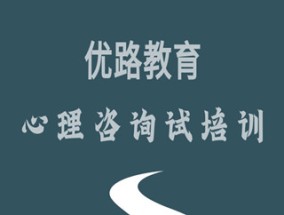 优路教育

心理咨询试培训